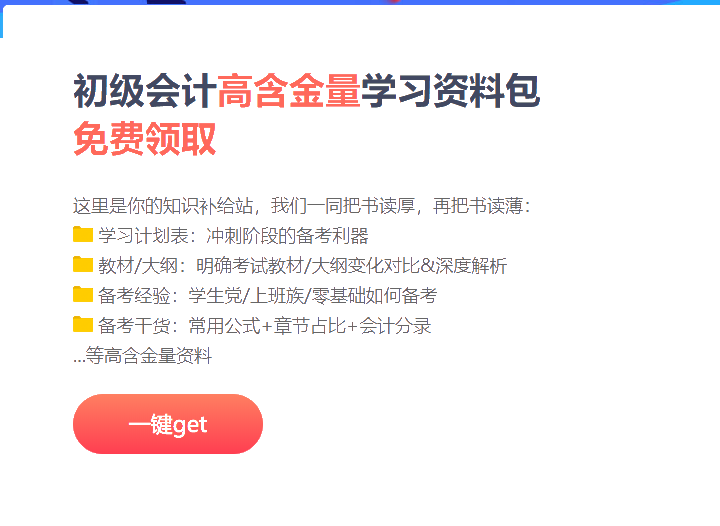 初级会计高含金量学习资料包
免费领取

这里是你的知识补给站，我们一同把书读厚，再把书读薄：
学习计划表：冲刺阶段的备考利器
教材/大纲：明确考试教材/大纲变化对比&深度解析
备考经验：学生党/上班族/零基础如何备考
备考干货：常用公式+章节占比+会计分录
...等高含金量资料

一键get